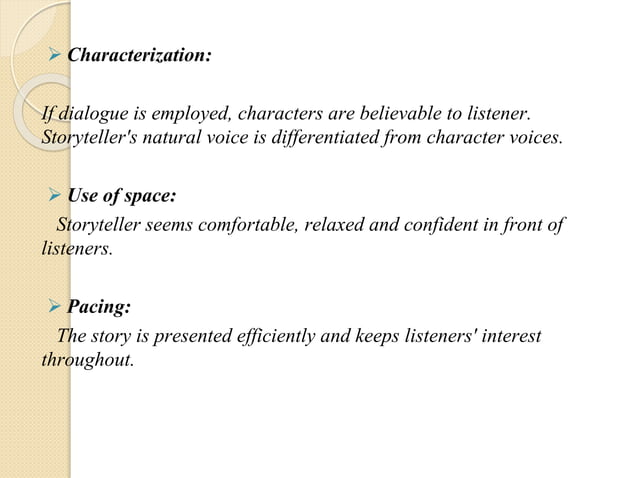 ➢ Characterization:

If dialogue is employed, characters are believable to listener. Storyteller's natural voice is differentiated from character voices.

➢ Use of space:

Storyteller seems comfortable, relaxed and confident in front of listeners.

➢ Pacing:

The story is presented efficiently and keeps listeners' interest throughout.